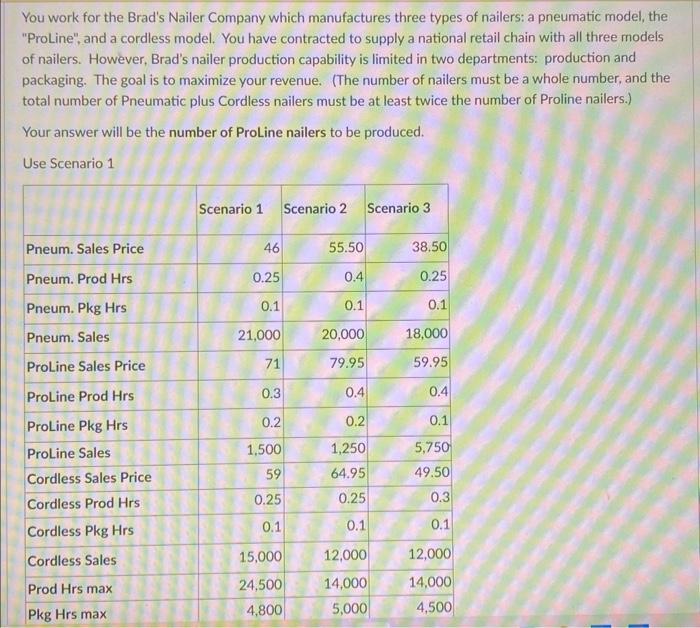 You work for the Brad's Nailer Company which manufactures three types of nailers: a pneumatic model, the "ProLine", and a cordless model. You have contracted to supply a national retail chain with all three models of nailers. However, Brad's nailer production capability is limited in two departments: production and packaging. The goal is to maximize your revenue. (The number of nailers must be a whole number, and the total number of Pneumatic plus Cordless nailers must be at least twice the number of Proline nailers.)

Your answer will be the number of ProLine nailers to be produced.

Use Scenario 1

| | Scenario 1 | Scenario 2 | Scenario 3 |
|---|---|---|---|
| Pneum. Sales Price | 46 | 55.50 | 38.50 |
| Pneum. Prod Hrs | 0.25 | 0.4 | 0.25 |
| Pneum. Pkg Hrs | 0.1 | 0.1 | 0.1 |
| Pneum. Sales | 21,000 | 20,000 | 18,000 |
| ProLine Sales Price | 71 | 79.95 | 59.95 |
| ProLine Prod Hrs | 0.3 | 0.4 | 0.4 |
| ProLine Pkg Hrs | 0.2 | 0.2 | 0.1 |
| ProLine Sales | 1,500 | 1,250 | 5,750 |
| Cordless Sales Price | 59 | 64.95 | 49.50 |
| Cordless Prod Hrs | 0.25 | 0.25 | 0.3 |
| Cordless Pkg Hrs | 0.1 | 0.1 | 0.1 |
| Cordless Sales | 15,000 | 12,000 | 12,000 |
| Prod Hrs max | 24,500 | 14,000 | 14,000 |
| Pkg Hrs max | 4,800 | 5,000 | 4,500 |